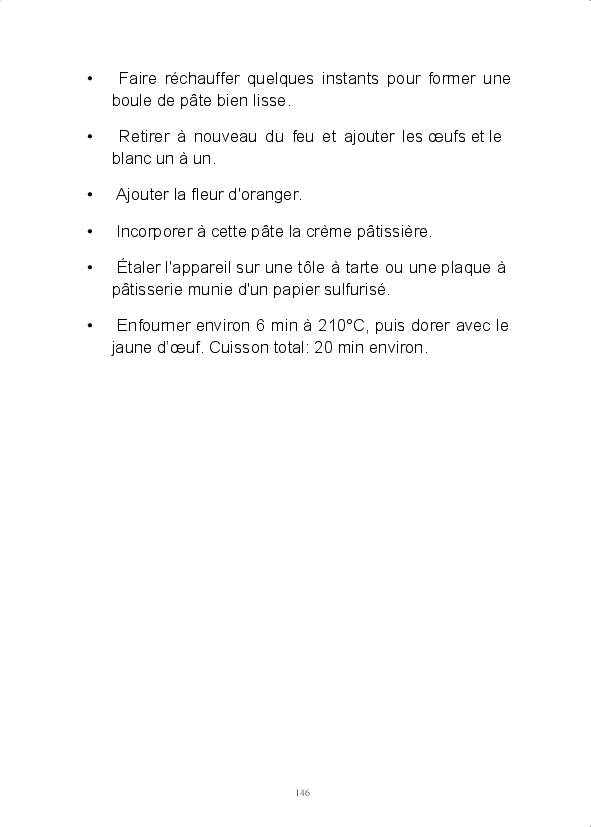 • Faire réchauffer quelques instants pour former une boule de pâte bien lisse.

• Retirer à nouveau du feu et ajouter les œufs et le blanc un à un.

• Ajouter la fleur d'oranger.

• Incorporer à cette pâte la crème pâtissière.

• Étaler l'appareil sur une tôle à tarte ou une plaque à pâtisserie munie d'un papier sulfurisé.

• Enfourner environ 6 min à 210°C, puis dorer avec le jaune d'œuf. Cuisson total: 20 min environ.

146